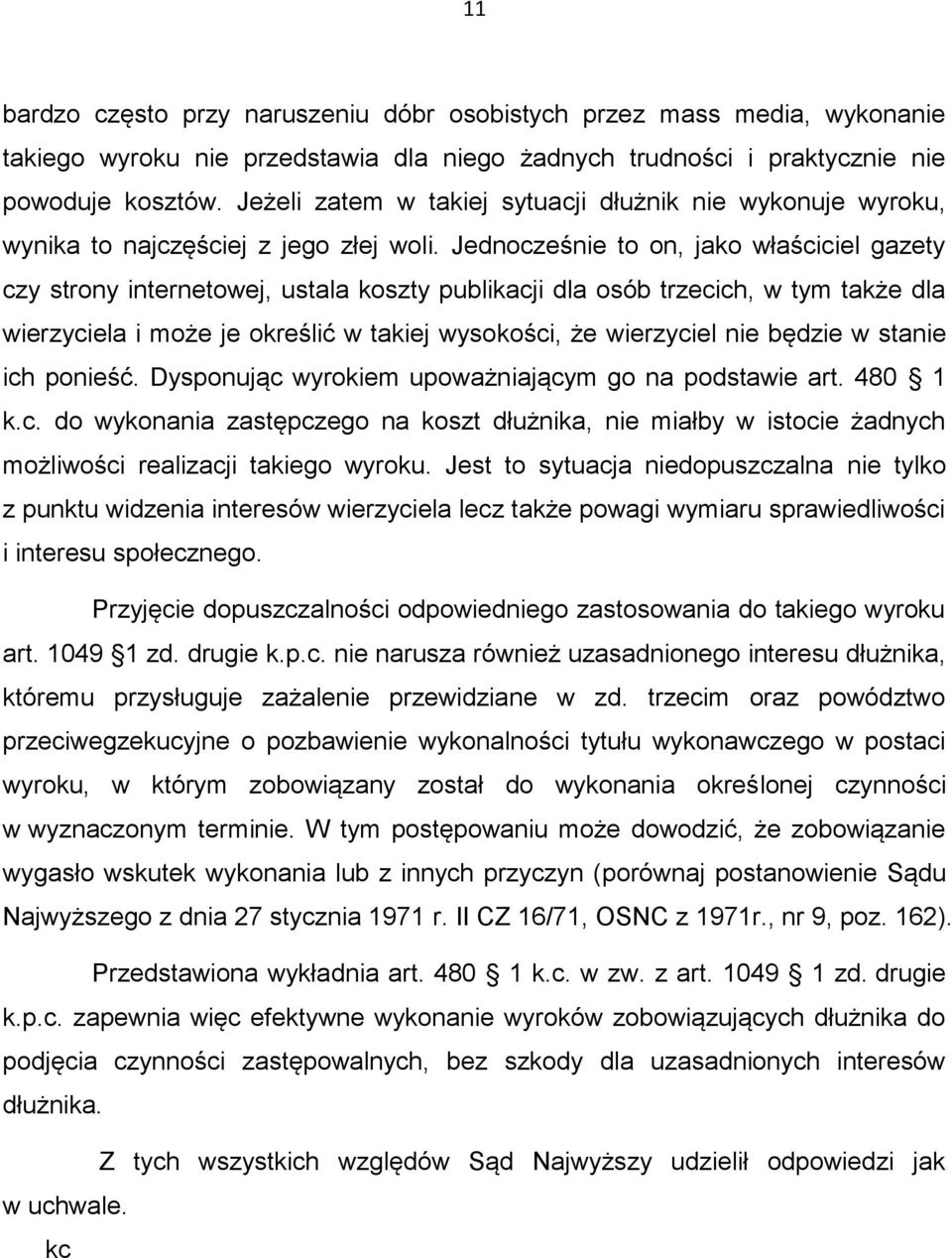 11

bardzo często przy naruszeniu dóbr osobistych przez mass media, wykonanie takiego wyroku nie przedstawia dla niego żadnych trudności i praktycznie nie powoduje kosztów. Jeżeli zatem w takiej sytuacji dłużnik nie wykonuje wyroku, wynika to najczęściej z jego złej woli. Jednocześnie to on, jako właściciel gazety czy strony internetowej, ustala koszty publikacji dla osób trzecich, w tym także dla wierzyciela i może je określić w takiej wysokości, że wierzyciel nie będzie w stanie ich ponieść. Dysponując wyrokiem upoważniającym go na podstawie art. 480 1 k.c. do wykonania zastępczego na koszt dłużnika, nie miałby w istocie żadnych możliwości realizacji takiego wyroku. Jest to sytuacja niedopuszczalna nie tylko z punktu widzenia interesów wierzyciela lecz także powagi wymiaru sprawiedliwości i interesu społecznego.

Przyjęcie dopuszczalności odpowiedniego zastosowania do takiego wyroku art. 1049 1 zd. drugie k.p.c. nie narusza również uzasadnionego interesu dłużnika, któremu przysługuje zażalenie przewidziane w zd. trzecim oraz powództwo przeciwegzekucyjne o pozbawienie wykonalności tytułu wykonawczego w postaci wyroku, w którym zobowiązany został do wykonania określonej czynności w wyznaczonym terminie. W tym postępowaniu może dowodzić, że zobowiązanie wygasło wskutek wykonania lub z innych przyczyn (porównaj postanowienie Sądu Najwyższego z dnia 27 stycznia 1971 r. II CZ 16/71, OSNC z 1971r., nr 9, poz. 162).

Przedstawiona wykładnia art. 480 1 k.c. w zw. z art. 1049 1 zd. drugie k.p.c. zapewnia więc efektywne wykonanie wyroków zobowiązujących dłużnika do podjęcia czynności zastępowalnych, bez szkody dla uzasadnionych interesów dłużnika.

Z tych wszystkich względów Sąd Najwyższy udzielił odpowiedzi jak w uchwale.

kc